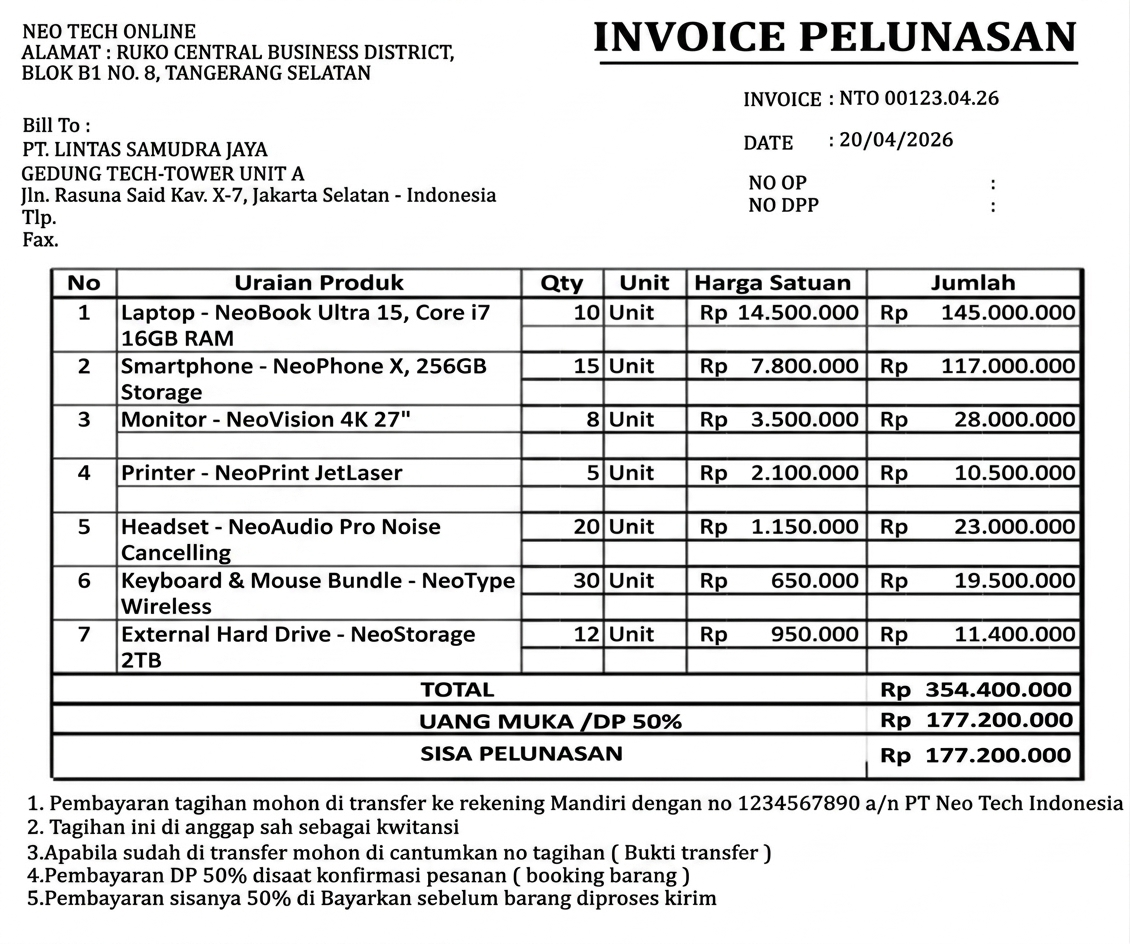 NEO TECH ONLINE
ALAMAT : RUKO CENTRAL BUSINESS DISTRICT,
BLOK B1 NO. 8, TANGERANG SELATAN

INVOICE PELUNASAN

INVOICE : NTO 00123.04.26

DATE : 20/04/2026

NO OP :
NO DPP :

Bill To :
PT. LINTAS SAMUDRA JAYA
GEDUNG TECH-TOWER UNIT A
Jln. Rasuna Said Kav. X-7, Jakarta Selatan - Indonesia
Tlp.
Fax.

| No | Uraian Produk | Qty | Unit | Harga Satuan | Jumlah |
|---|---|---|---|---|---|
| 1 | Laptop - NeoBook Ultra 15, Core i7 16GB RAM | 10 | Unit | Rp 14.500.000 | Rp 145.000.000 |
| 2 | Smartphone - NeoPhone X, 256GB Storage | 15 | Unit | Rp 7.800.000 | Rp 117.000.000 |
| 3 | Monitor - NeoVision 4K 27" | 8 | Unit | Rp 3.500.000 | Rp 28.000.000 |
| 4 | Printer - NeoPrint JetLaser | 5 | Unit | Rp 2.100.000 | Rp 10.500.000 |
| 5 | Headset - NeoAudio Pro Noise Cancelling | 20 | Unit | Rp 1.150.000 | Rp 23.000.000 |
| 6 | Keyboard & Mouse Bundle - NeoType Wireless | 30 | Unit | Rp 650.000 | Rp 19.500.000 |
| 7 | External Hard Drive - NeoStorage 2TB | 12 | Unit | Rp 950.000 | Rp 11.400.000 |
| TOTAL | | | | | Rp 354.400.000 |
| UANG MUKA /DP 50% | | | | | Rp 177.200.000 |
| SISA PELUNASAN | | | | | Rp 177.200.000 |

1. Pembayaran tagihan mohon di transfer ke rekening Mandiri dengan no 1234567890 a/n PT Neo Tech Indonesia
2. Tagihan ini di anggap sah sebagai kwitansi
3.Apabila sudah di transfer mohon di cantumkan no tagihan ( Bukti transfer )
4.Pembayaran DP 50% disaat konfirmasi pesanan ( booking barang )
5.Pembayaran sisanya 50% di Bayarkan sebelum barang diproses kirim